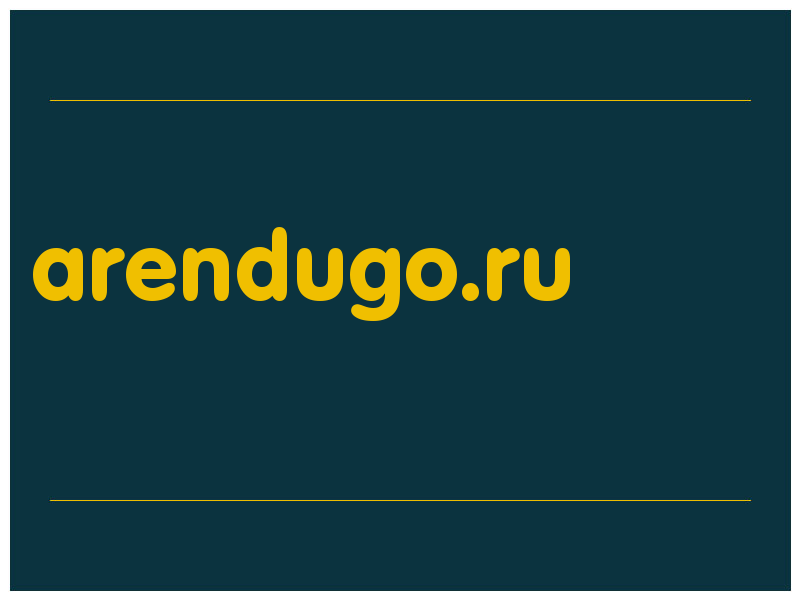 arendugo.ru